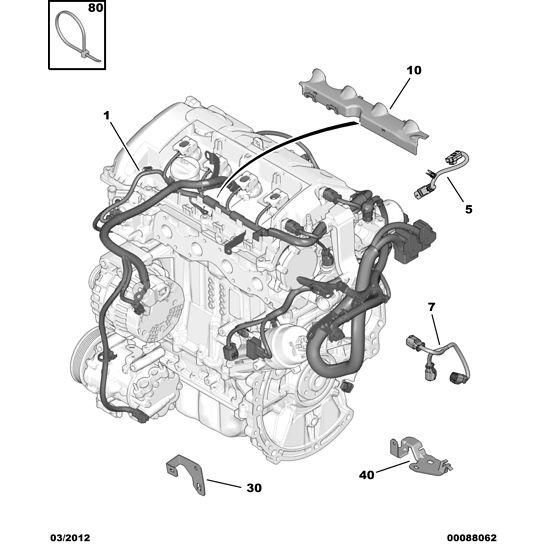 80
10
1
5
7
40
30
03/2012
00088062